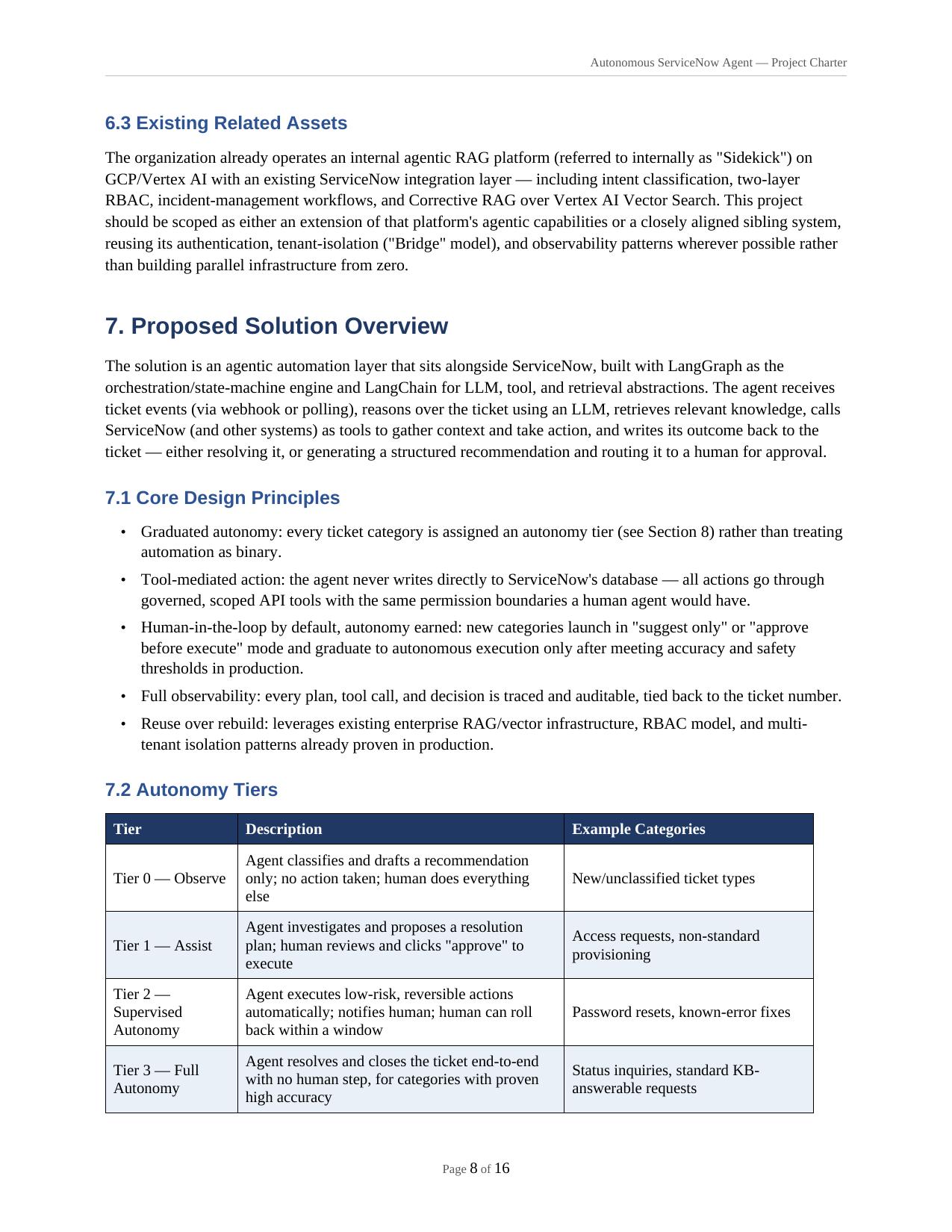 Autonomous ServiceNow Agent — Project Charter

6.3 Existing Related Assets

The organization already operates an internal agentic RAG platform (referred to internally as "Sidekick") on GCP/Vertex AI with an existing ServiceNow integration layer — including intent classification, two-layer RBAC, incident-management workflows, and Corrective RAG over Vertex AI Vector Search. This project should be scoped as either an extension of that platform's agentic capabilities or a closely aligned sibling system, reusing its authentication, tenant-isolation ("Bridge" model), and observability patterns wherever possible rather than building parallel infrastructure from zero.

7. Proposed Solution Overview

The solution is an agentic automation layer that sits alongside ServiceNow, built with LangGraph as the orchestration/state-machine engine and LangChain for LLM, tool, and retrieval abstractions. The agent receives ticket events (via webhook or polling), reasons over the ticket using an LLM, retrieves relevant knowledge, calls ServiceNow (and other systems) as tools to gather context and take action, and writes its outcome back to the ticket — either resolving it, or generating a structured recommendation and routing it to a human for approval.

7.1 Core Design Principles

• Graduated autonomy: every ticket category is assigned an autonomy tier (see Section 8) rather than treating automation as binary.
• Tool-mediated action: the agent never writes directly to ServiceNow's database — all actions go through governed, scoped API tools with the same permission boundaries a human agent would have.
• Human-in-the-loop by default, autonomy earned: new categories launch in "suggest only" or "approve before execute" mode and graduate to autonomous execution only after meeting accuracy and safety thresholds in production.
• Full observability: every plan, tool call, and decision is traced and auditable, tied back to the ticket number.
• Reuse over rebuild: leverages existing enterprise RAG/vector infrastructure, RBAC model, and multi-tenant isolation patterns already proven in production.

7.2 Autonomy Tiers

| Tier | Description | Example Categories |
|---|---|---|
| Tier 0 — Observe | Agent classifies and drafts a recommendation only; no action taken; human does everything else | New/unclassified ticket types |
| Tier 1 — Assist | Agent investigates and proposes a resolution plan; human reviews and clicks "approve" to execute | Access requests, non-standard provisioning |
| Tier 2 — Supervised Autonomy | Agent executes low-risk, reversible actions automatically; notifies human; human can roll back within a window | Password resets, known-error fixes |
| Tier 3 — Full Autonomy | Agent resolves and closes the ticket end-to-end with no human step, for categories with proven high accuracy | Status inquiries, standard KB-answerable requests |

Page 8 of 16